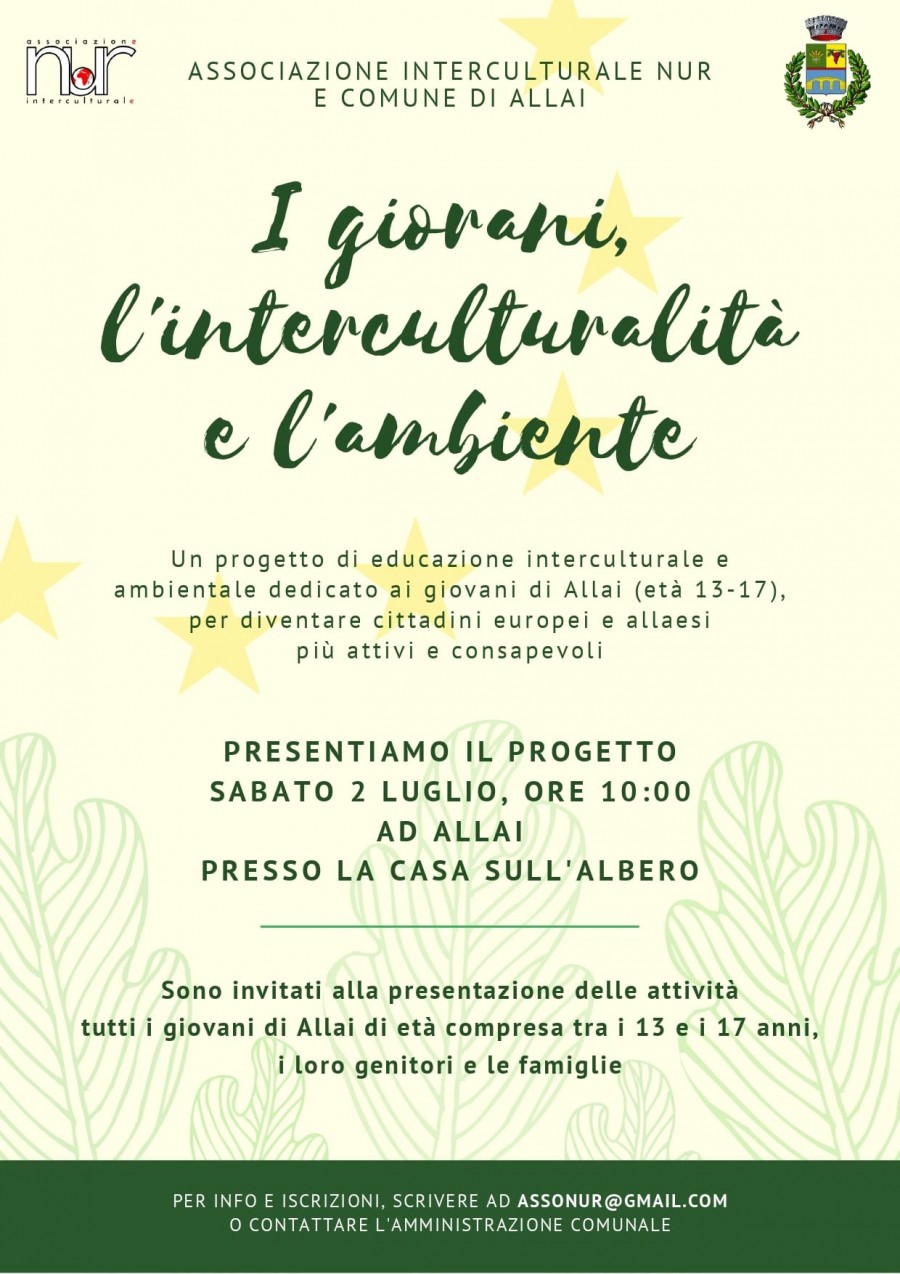 associazione
nur
interculturale

ASSOCIAZIONE INTERCULTURALE NUR
E COMUNE DI ALLAI

I giovani, l'interculturalità e l'ambiente

Un progetto di educazione interculturale e ambientale dedicato ai giovani di Allai (età 13-17), per diventare cittadini europei e allaesi più attivi e consapevoli

PRESENTIAMO IL PROGETTO
SABATO 2 LUGLIO, ORE 10:00
AD ALLAI
PRESSO LA CASA SULL'ALBERO

Sono invitati alla presentazione delle attività tutti i giovani di Allai di età compresa tra i 13 e i 17 anni, i loro genitori e le famiglie

PER INFO E ISCRIZIONI, SCRIVERE AD ASSONUR@GMAIL.COM
O CONTATTARE L'AMMINISTRAZIONE COMUNALE